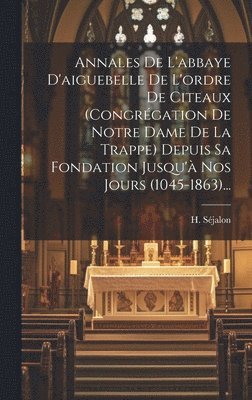 Annales De L'abbaye D'aiguebelle De L'ordre De Citeaux (Congrégation De Notre Dame De La Trappe) Depuis Sa Fondation Jusqu'à Nos Jours (1045-1863)...

H. Séjalon